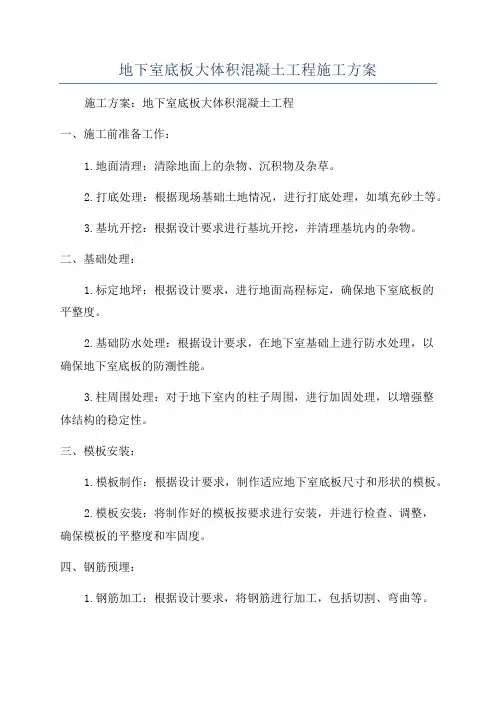 地下室底板大体积混凝土工程施工方案

施工方案：地下室底板大体积混凝土工程

一、施工前准备工作：

1.地面清理：清除地面上的杂物、沉积物及杂草。

2.打底处理：根据现场基础土地情况，进行打底处理，如填充砂土等。

3.基坑开挖：根据设计要求进行基坑开挖，并清理基坑内的杂物。

二、基础处理：

1.标定地坪：根据设计要求，进行地面高程标定，确保地下室底板的平整度。

2.基础防水处理：根据设计要求，在地下室基础上进行防水处理，以确保地下室底板的防潮性能。

3.柱周围处理：对于地下室内的柱子周围，进行加固处理，以增强整体结构的稳定性。

三、模板安装：

1.模板制作：根据设计要求，制作适应地下室底板尺寸和形状的模板。

2.模板安装：将制作好的模板按要求进行安装，并进行检查、调整，确保模板的平整度和牢固度。

四、钢筋预埋：

1.钢筋加工：根据设计要求，将钢筋进行加工，包括切割、弯曲等。